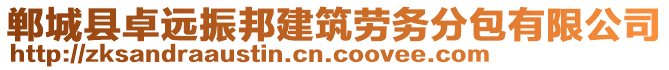 郸城县卓远振邦建筑劳务分包有限公司
http://zksandraaustin.cn.coovee.com